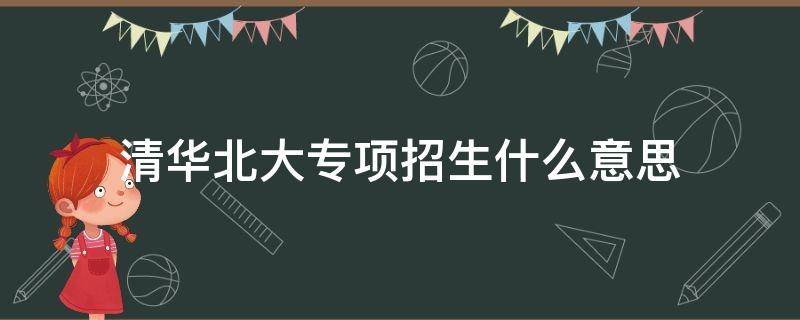 清华北大专项招生什么意思